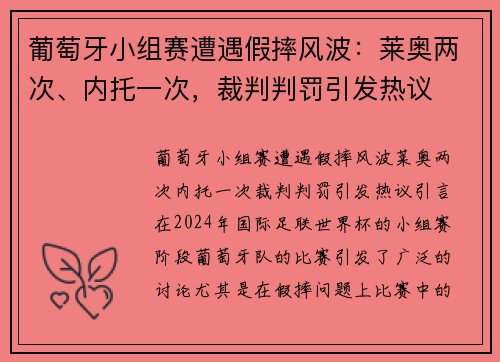 葡萄牙小组赛遭遇假摔风波：莱奥两次、内托一次，裁判判罚引发热议

葡萄牙小组赛遭遇假摔风波莱奥两次内托一次裁判判罚引发热议引言在2024年国际足联世界杯的小组赛阶段葡萄牙队的比赛引发了广泛的讨论尤其是在假摔问题上比赛中的